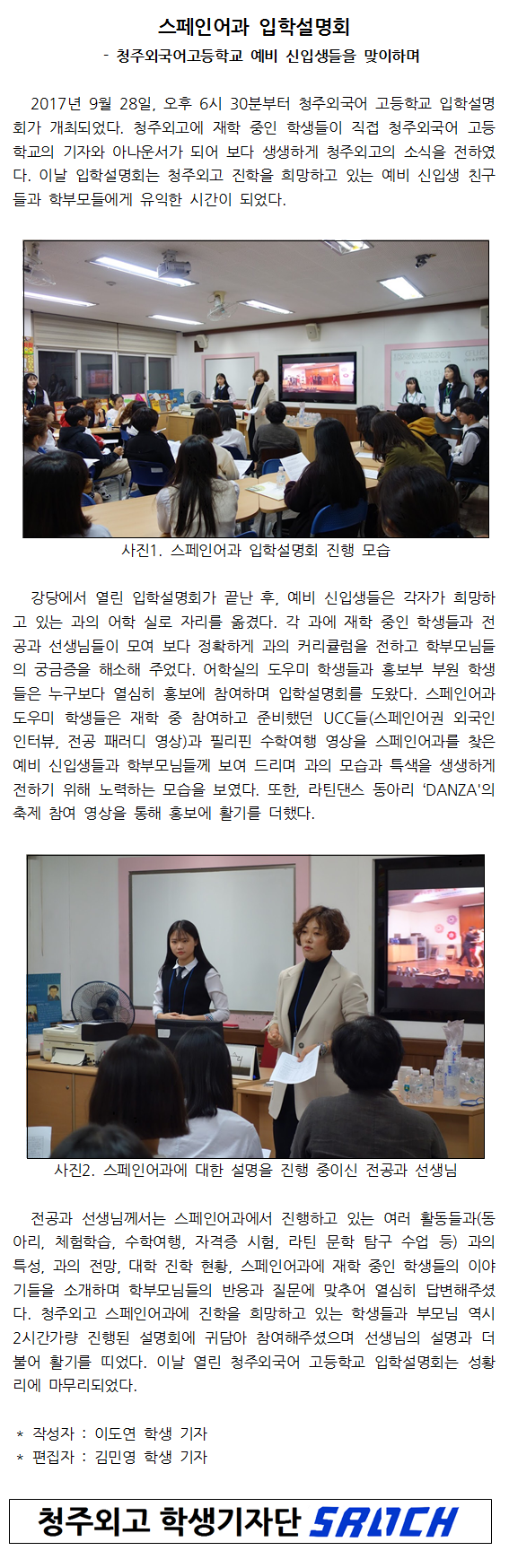 스페인어과 입학설명회
- 청주외국어고등학교 예비 신입생들을 맞이하며

2017년 9월 28일, 오후 6시 30분부터 청주외국어 고등학교 입학설명회가 개최되었다. 청주외고에 재학 중인 학생들이 직접 청주외국어 고등학교의 기자와 아나운서가 되어 보다 생생하게 청주외고의 소식을 전하였다. 이날 입학설명회는 청주외고 진학을 희망하고 있는 예비 신입생 친구들과 학부모들에게 유익한 시간이 되었다.

사진1. 스페인어과 입학설명회 진행 모습

강당에서 열린 입학설명회가 끝난 후, 예비 신입생들은 각자가 희망하고 있는 과의 어학 실로 자리를 옮겼다. 각 과에 재학 중인 학생들과 전공과 선생님들이 모여 보다 정확하게 과의 커리큘럼을 전하고 학부모님들의 궁금증을 해소해 주었다. 어학실의 도우미 학생들과 홍보부 부원 학생들은 누구보다 열심히 홍보에 참여하며 입학설명회를 도왔다. 스페인어과 도우미 학생들은 재학 중 참여하고 준비했던 UCC들(스페인어권 외국인 인터뷰, 전공 패러디 영상)과 필리핀 수학여행 영상을 스페인어과를 찾은 예비 신입생들과 학부모님들께 보여 드리며 과의 모습과 특색을 생생하게 전하기 위해 노력하는 모습을 보였다. 또한, 라틴댄스 동아리 'DANZA'의 축제 참여 영상을 통해 홍보에 활기를 더했다.

사진2. 스페인어과에 대한 설명을 진행 중이신 전공과 선생님

전공과 선생님께서는 스페인어과에서 진행하고 있는 여러 활동들과(동아리, 체험학습, 수학여행, 자격증 시험, 라틴 문학 탐구 수업 등) 과의 특성, 과의 전망, 대학 진학 현황, 스페인어과에 재학 중인 학생들의 이야기들을 소개하며 학부모님들의 반응과 질문에 맞추어 열심히 답변해주셨다. 청주외고 스페인어과에 진학을 희망하고 있는 학생들과 부모님 역시 2시간가량 진행된 설명회에 귀담아 참여해주셨으며 선생님의 설명과 더불어 활기를 띠었다. 이날 열린 청주외국어 고등학교 입학설명회는 성황리에 마무리되었다.

* 작성자 : 이도연 학생 기자
* 편집자 : 김민영 학생 기자

청주외고 학생기자단 SALTCH